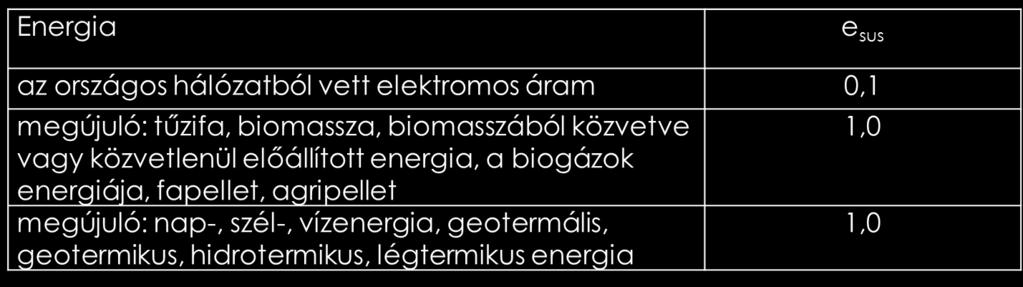 | Energia | $e_{sus}$ |
|---|---|
| az országos hálózatból vett elektromos áram | 0,1 |
| megújuló: tűzifa, biomassza, biomasszából közvetve vagy közvetlenül előállított energia, a biogázok energiája, fapellet, agripellet | 1,0 |
| megújuló: nap-, szél-, vízenergia, geotermális, geotermikus, hidrotermikus, légtermikus energia | 1,0 |